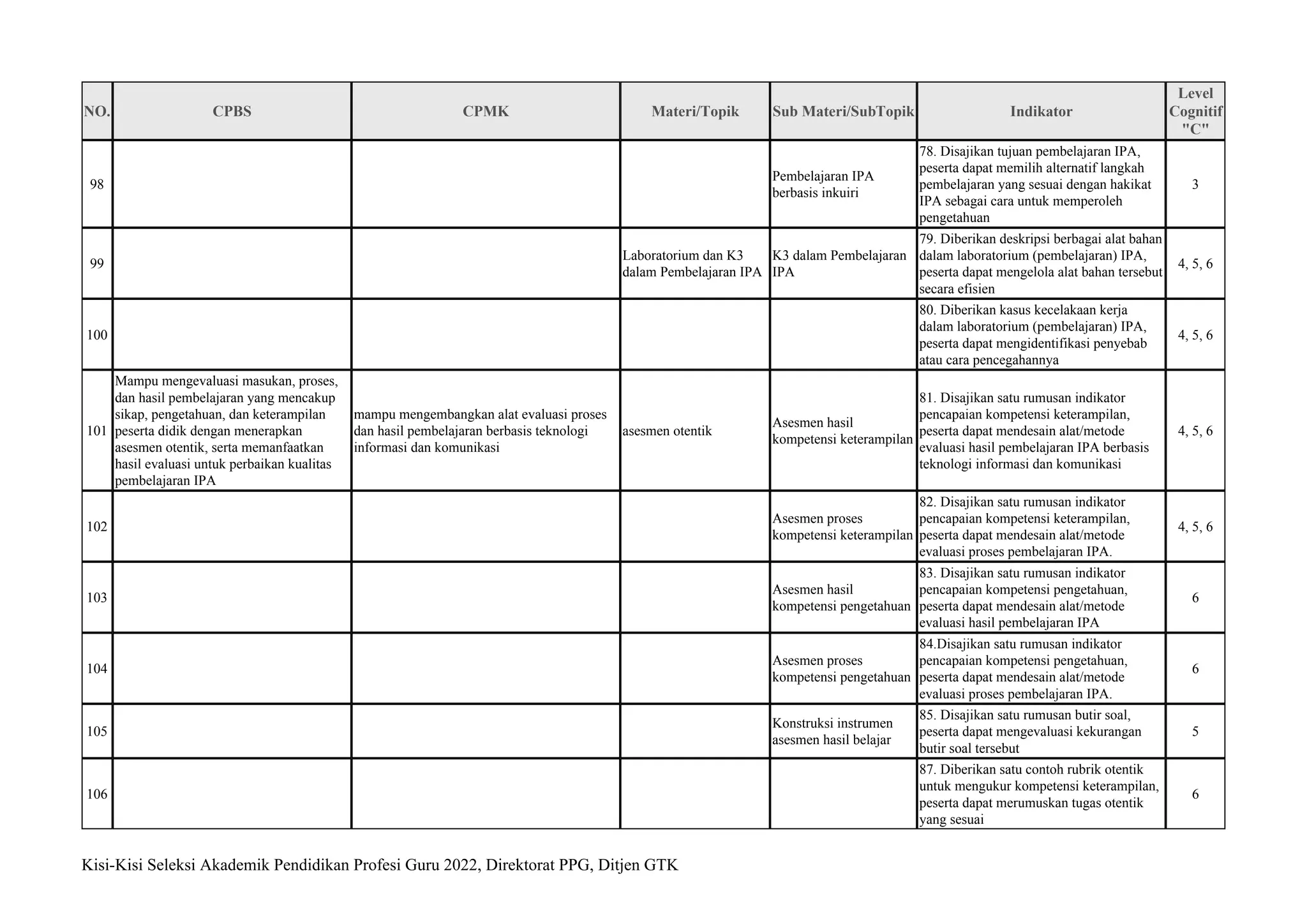 | NO. | CPBS | CPMK | Materi/Topik | Sub Materi/SubTopik | Indikator | Level Cognitif "C" |
|---|---|---|---|---|---|---|
| 98 | | | | Pembelajaran IPA berbasis inkuiri | 78. Disajikan tujuan pembelajaran IPA, peserta dapat memilih alternatif langkah pembelajaran yang sesuai dengan hakikat IPA sebagai cara untuk memperoleh pengetahuan | 3 |
| 99 | | | Laboratorium dan K3 dalam Pembelajaran IPA | K3 dalam Pembelajaran IPA | 79. Diberikan deskripsi berbagai alat bahan dalam laboratorium (pembelajaran) IPA, peserta dapat mengelola alat bahan tersebut secara efisien | 4, 5, 6 |
| 100 | | | | | 80. Diberikan kasus kecelakaan kerja dalam laboratorium (pembelajaran) IPA, peserta dapat mengidentifikasi penyebab atau cara pencegahannya | 4, 5, 6 |
| 101 | Mampu mengevaluasi masukan, proses, dan hasil pembelajaran yang mencakup sikap, pengetahuan, dan keterampilan peserta didik dengan menerapkan asesmen otentik, serta memanfaatkan hasil evaluasi untuk perbaikan kualitas pembelajaran IPA | mampu mengembangkan alat evaluasi proses dan hasil pembelajaran berbasis teknologi informasi dan komunikasi | asesmen otentik | Asesmen hasil kompetensi keterampilan | 81. Disajikan satu rumusan indikator pencapaian kompetensi keterampilan, peserta dapat mendesain alat/metode evaluasi hasil pembelajaran IPA berbasis teknologi informasi dan komunikasi | 4, 5, 6 |
| 102 | | | | Asesmen proses kompetensi keterampilan | 82. Disajikan satu rumusan indikator pencapaian kompetensi keterampilan, peserta dapat mendesain alat/metode evaluasi proses pembelajaran IPA. | 4, 5, 6 |
| 103 | | | | Asesmen hasil kompetensi pengetahuan | 83. Disajikan satu rumusan indikator pencapaian kompetensi pengetahuan, peserta dapat mendesain alat/metode evaluasi hasil pembelajaran IPA | 6 |
| 104 | | | | Asesmen proses kompetensi pengetahuan | 84.Disajikan satu rumusan indikator pencapaian kompetensi pengetahuan, peserta dapat mendesain alat/metode evaluasi proses pembelajaran IPA. | 6 |
| 105 | | | | Konstruksi instrumen asesmen hasil belajar | 85. Disajikan satu rumusan butir soal, peserta dapat mengevaluasi kekurangan butir soal tersebut | 5 |
| 106 | | | | | 87. Diberikan satu contoh rubrik otentik untuk mengukur kompetensi keterampilan, peserta dapat merumuskan tugas otentik yang sesuai | 6 |

Kisi-Kisi Seleksi Akademik Pendidikan Profesi Guru 2022, Direktorat PPG, Ditjen GTK